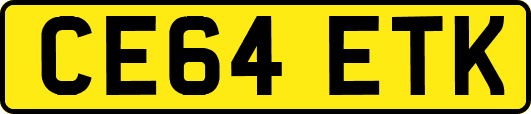 CE64 ETK